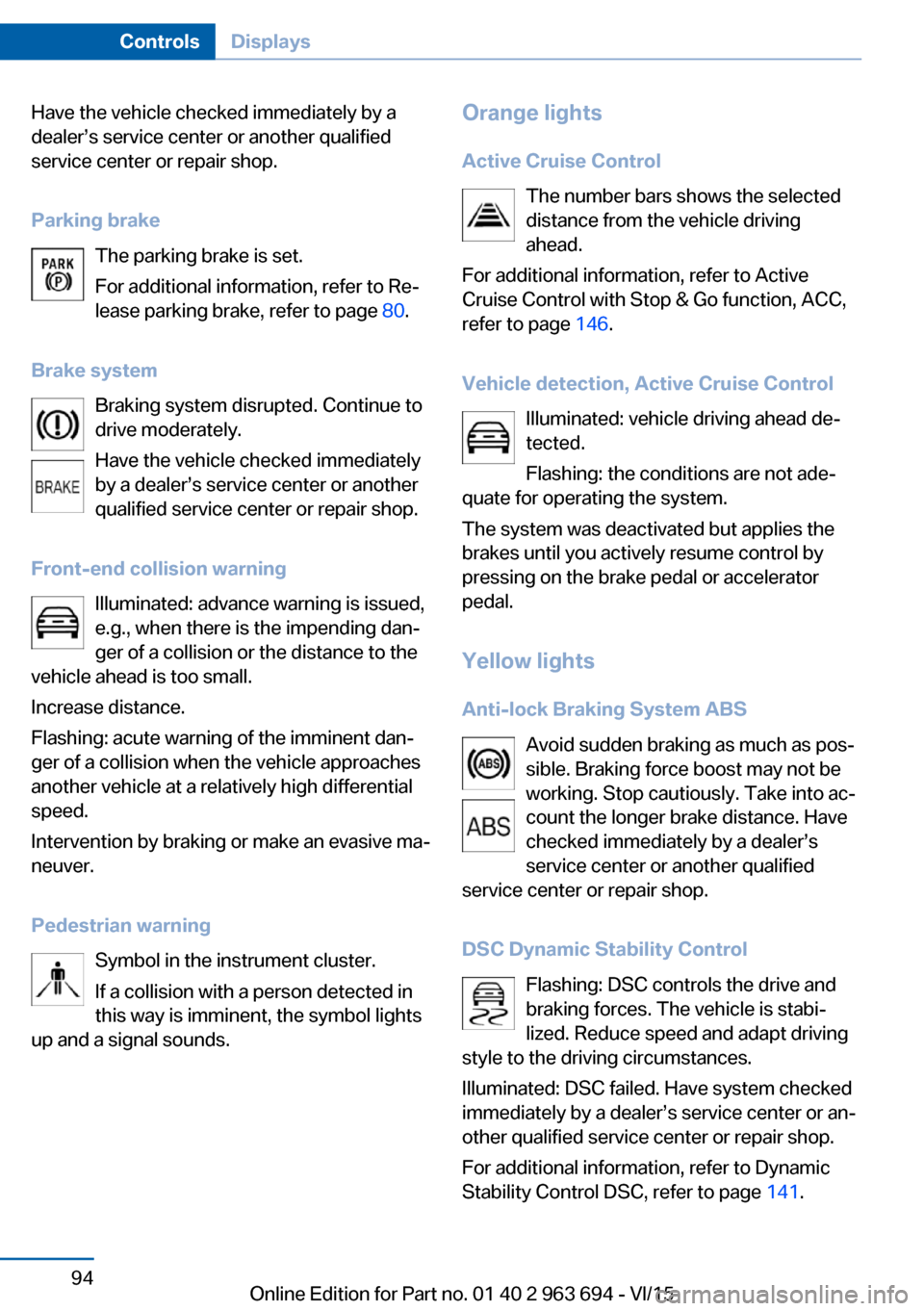 Controls Displays

Have the vehicle checked immediately by a dealer's service center or another qualified service center or repair shop.

Parking brake

PARK (P)

The parking brake is set.

For additional information, refer to Release parking brake, refer to page 80.

Brake system

(!)

BRAKE

Braking system disrupted. Continue to drive moderately.

Have the vehicle checked immediately by a dealer's service center or another qualified service center or repair shop.

Front-end collision warning

Illuminated: advance warning is issued, e.g., when there is the impending danger of a collision or the distance to the vehicle ahead is too small.

Increase distance.

Flashing: acute warning of the imminent danger of a collision when the vehicle approaches another vehicle at a relatively high differential speed.

Intervention by braking or make an evasive maneuver.

Pedestrian warning

Symbol in the instrument cluster.

If a collision with a person detected in this way is imminent, the symbol lights up and a signal sounds.

Orange lights

Active Cruise Control

The number bars shows the selected distance from the vehicle driving ahead.

For additional information, refer to Active Cruise Control with Stop & Go function, ACC, refer to page 146.

Vehicle detection, Active Cruise Control

Illuminated: vehicle driving ahead detected.

Flashing: the conditions are not adequate for operating the system.

The system was deactivated but applies the brakes until you actively resume control by pressing on the brake pedal or accelerator pedal.

Yellow lights

Anti-lock Braking System ABS

(ABS)

ABS

Avoid sudden braking as much as possible. Braking force boost may not be working. Stop cautiously. Take into account the longer brake distance. Have checked immediately by a dealer's service center or another qualified service center or repair shop.

DSC Dynamic Stability Control

Flashing: DSC controls the drive and braking forces. The vehicle is stabilized. Reduce speed and adapt driving style to the driving circumstances.

Illuminated: DSC failed. Have system checked immediately by a dealer's service center or another qualified service center or repair shop.

For additional information, refer to Dynamic Stability Control DSC, refer to page 141.

94

Online Edition for Part no. 01 40 2 963 694 - VI/15

carmanualsonline.info